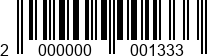 2 000000 001333